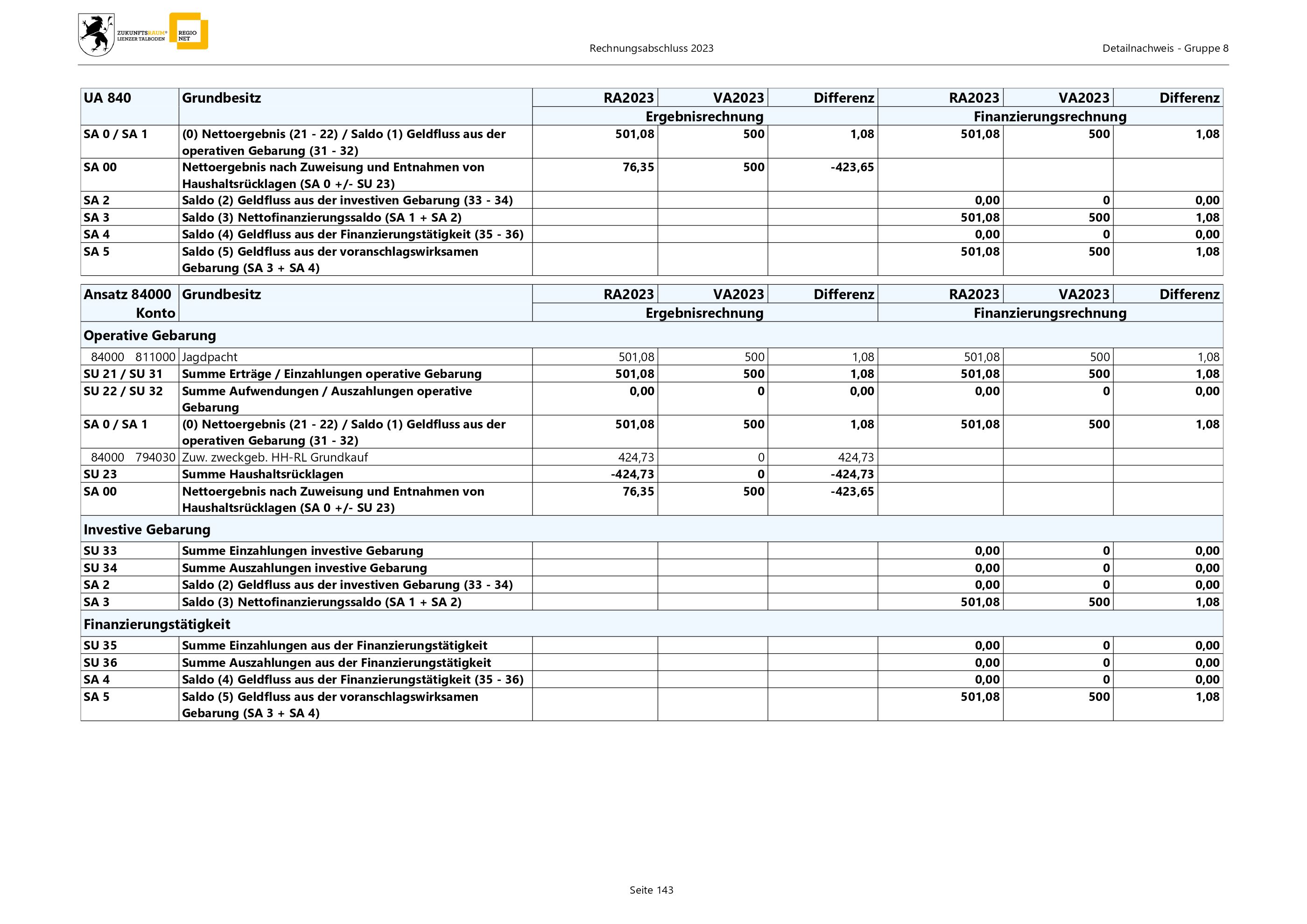 ZUKUNFTSRAUM® LIENZER TALBODEN
REGIO NET

Rechnungsabschluss 2023

Detailnachweis - Gruppe 8

| UA 840 | Grundbesitz | RA2023 | VA2023 | Differenz | RA2023 | VA2023 | Differenz |
|---|---|---|---|---|---|---|---|
| | | Ergebnisrechnung | | | Finanzierungsrechnung | | |
| SA 0 / SA 1 | (0) Nettoergebnis (21 - 22) / Saldo (1) Geldfluss aus der operativen Gebarung (31 - 32) | 501,08 | 500 | 1,08 | 501,08 | 500 | 1,08 |
| SA 00 | Nettoergebnis nach Zuweisung und Entnahmen von Haushaltsrücklagen (SA 0 +/- SU 23) | 76,35 | 500 | -423,65 | | | |
| SA 2 | Saldo (2) Geldfluss aus der investiven Gebarung (33 - 34) | | | | 0,00 | 0 | 0,00 |
| SA 3 | Saldo (3) Nettofinanzierungssaldo (SA 1 + SA 2) | | | | 501,08 | 500 | 1,08 |
| SA 4 | Saldo (4) Geldfluss aus der Finanzierungstätigkeit (35 - 36) | | | | 0,00 | 0 | 0,00 |
| SA 5 | Saldo (5) Geldfluss aus der voranschlagswirksamen Gebarung (SA 3 + SA 4) | | | | 501,08 | 500 | 1,08 |

| Ansatz 84000 Konto | Grundbesitz | RA2023 | VA2023 | Differenz | RA2023 | VA2023 | Differenz |
|---|---|---|---|---|---|---|---|
| | | Ergebnisrechnung | | | Finanzierungsrechnung | | |
| Operative Gebarung | | | | | | | |
| 84000 811000 | Jagdpacht | 501,08 | 500 | 1,08 | 501,08 | 500 | 1,08 |
| SU 21 / SU 31 | Summe Erträge / Einzahlungen operative Gebarung | 501,08 | 500 | 1,08 | 501,08 | 500 | 1,08 |
| SU 22 / SU 32 | Summe Aufwendungen / Auszahlungen operative Gebarung | 0,00 | 0 | 0,00 | 0,00 | 0 | 0,00 |
| SA 0 / SA 1 | (0) Nettoergebnis (21 - 22) / Saldo (1) Geldfluss aus der operativen Gebarung (31 - 32) | 501,08 | 500 | 1,08 | 501,08 | 500 | 1,08 |
| 84000 794030 | Zuw. zweckgeb. HH-RL Grundkauf | 424,73 | 0 | 424,73 | | | |
| SU 23 | Summe Haushaltsrücklagen | -424,73 | 0 | -424,73 | | | |
| SA 00 | Nettoergebnis nach Zuweisung und Entnahmen von Haushaltsrücklagen (SA 0 +/- SU 23) | 76,35 | 500 | -423,65 | | | |
| Investive Gebarung | | | | | | | |
| SU 33 | Summe Einzahlungen investive Gebarung | | | | 0,00 | 0 | 0,00 |
| SU 34 | Summe Auszahlungen investive Gebarung | | | | 0,00 | 0 | 0,00 |
| SA 2 | Saldo (2) Geldfluss aus der investiven Gebarung (33 - 34) | | | | 0,00 | 0 | 0,00 |
| SA 3 | Saldo (3) Nettofinanzierungssaldo (SA 1 + SA 2) | | | | 501,08 | 500 | 1,08 |
| Finanzierungstätigkeit | | | | | | | |
| SU 35 | Summe Einzahlungen aus der Finanzierungstätigkeit | | | | 0,00 | 0 | 0,00 |
| SU 36 | Summe Auszahlungen aus der Finanzierungstätigkeit | | | | 0,00 | 0 | 0,00 |
| SA 4 | Saldo (4) Geldfluss aus der Finanzierungstätigkeit (35 - 36) | | | | 0,00 | 0 | 0,00 |
| SA 5 | Saldo (5) Geldfluss aus der voranschlagswirksamen Gebarung (SA 3 + SA 4) | | | | 501,08 | 500 | 1,08 |

Seite 143